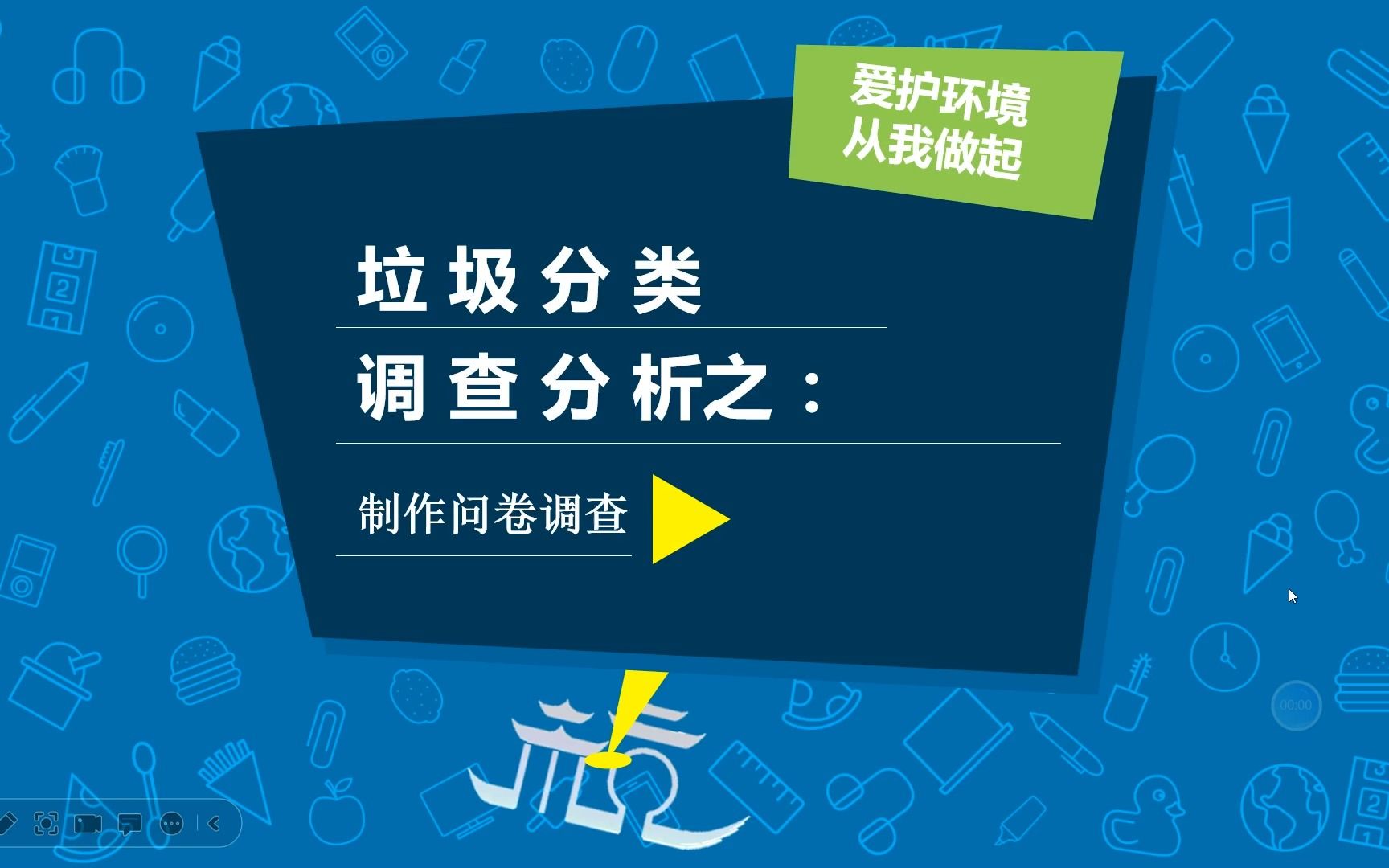 爱护环境
从我做起

垃圾分类

调查分析之：

制作问卷调查

00:00